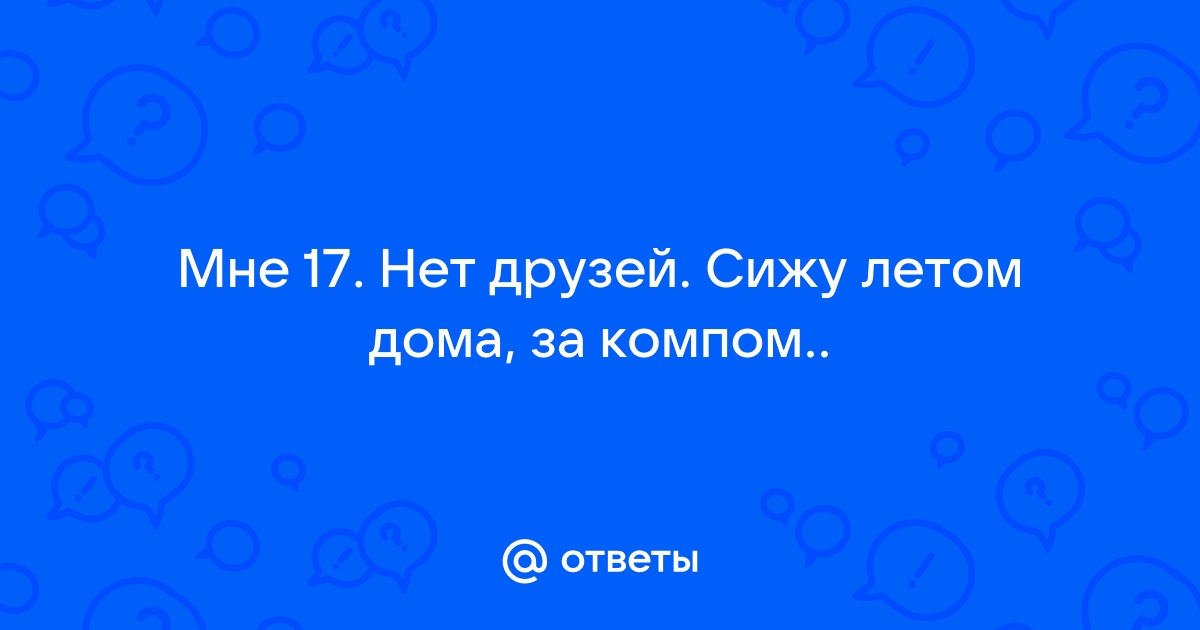 Мне 17. Нет друзей. Сижу летом дома, за компом..

@ ответы